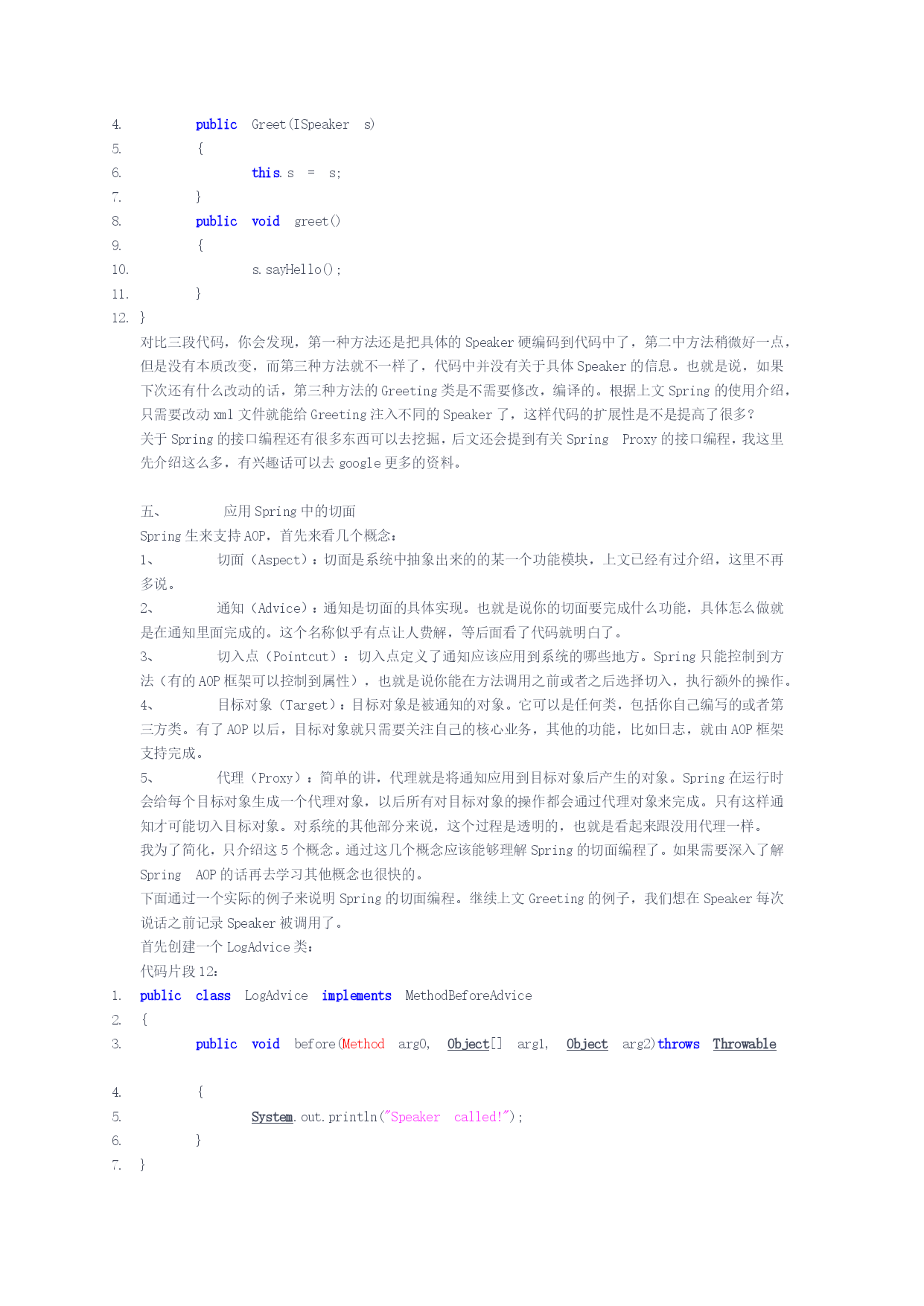 4. public Greet(ISpeaker s)
5. {
6. this.s = s;
7. }
8. public void greet()
9. {
10. s.sayHello();
11. }
12. }

对比三段代码，你会发现，第一种方法还是把具体的 Speaker 硬编码到代码中了，第二中方法稍微好一点，但是没有本质改变，而第三种方法就不一样了，代码中并没有关于具体 Speaker 的信息。也就是说，如果下次还有什么改动的话，第三种方法的 Greeting 类是不需要修改，编译的。根据上文 Spring 的使用介绍，只需要改动 xml 文件就能给 Greeting 注入不同的 Speaker 了，这样代码的扩展性是不是提高了很多？

关于 Spring 的接口编程还有很多东西可以去挖掘，后文还会提到有关 Spring Proxy 的接口编程，我这里先介绍这么多，有兴趣话可以去 google 更多的资料。

五、 应用 Spring 中的切面

Spring 生来支持 AOP，首先来看几个概念：

1、 切面（Aspect）：切面是系统中抽象出来的的某一个功能模块，上文已经有过介绍，这里不再多说。

2、 通知（Advice）：通知是切面的具体实现。也就是说你的切面要完成什么功能，具体怎么做就是在通知里面完成的。这个名称似乎有点让人费解，等后面看了代码就明白了。

3、 切入点（Pointcut）：切入点定义了通知应该应用到系统的哪些地方。Spring 只能控制到方法（有的 AOP 框架可以控制到属性），也就是说你能在方法调用之前或者之后选择切入，执行额外的操作。

4、 目标对象（Target）：目标对象是被通知的对象。它可以是任何类，包括你自己编写的或者第三方类。有了 AOP 以后，目标对象就只需要关注自己的核心业务，其他的功能，比如日志，就由 AOP 框架支持完成。

5、 代理（Proxy）：简单的讲，代理就是将通知应用到目标对象后产生的对象。Spring 在运行时会给每个目标对象生成一个代理对象，以后所有对目标对象的操作都会通过代理对象来完成。只有这样通知才可能切入目标对象。对系统的其他部分来说，这个过程是透明的，也就是看起来跟没用代理一样。

我为了简化，只介绍这 5 个概念。通过这几个概念应该能够理解 Spring 的切面编程了。如果需要深入了解 Spring AOP 的话再去学习其他概念也很快的。

下面通过一个实际的例子来说明 Spring 的切面编程。继续上文 Greeting 的例子，我们想在 Speaker 每次说话之前记录 Speaker 被调用了。

首先创建一个 LogAdvice 类：

代码片段 12：

1. public class LogAdvice implements MethodBeforeAdvice
2. {
3. public void before(Method arg0, Object[] arg1, Object arg2)throws Throwable
4. {
5. System.out.println("Speaker called!");
6. }
7. }